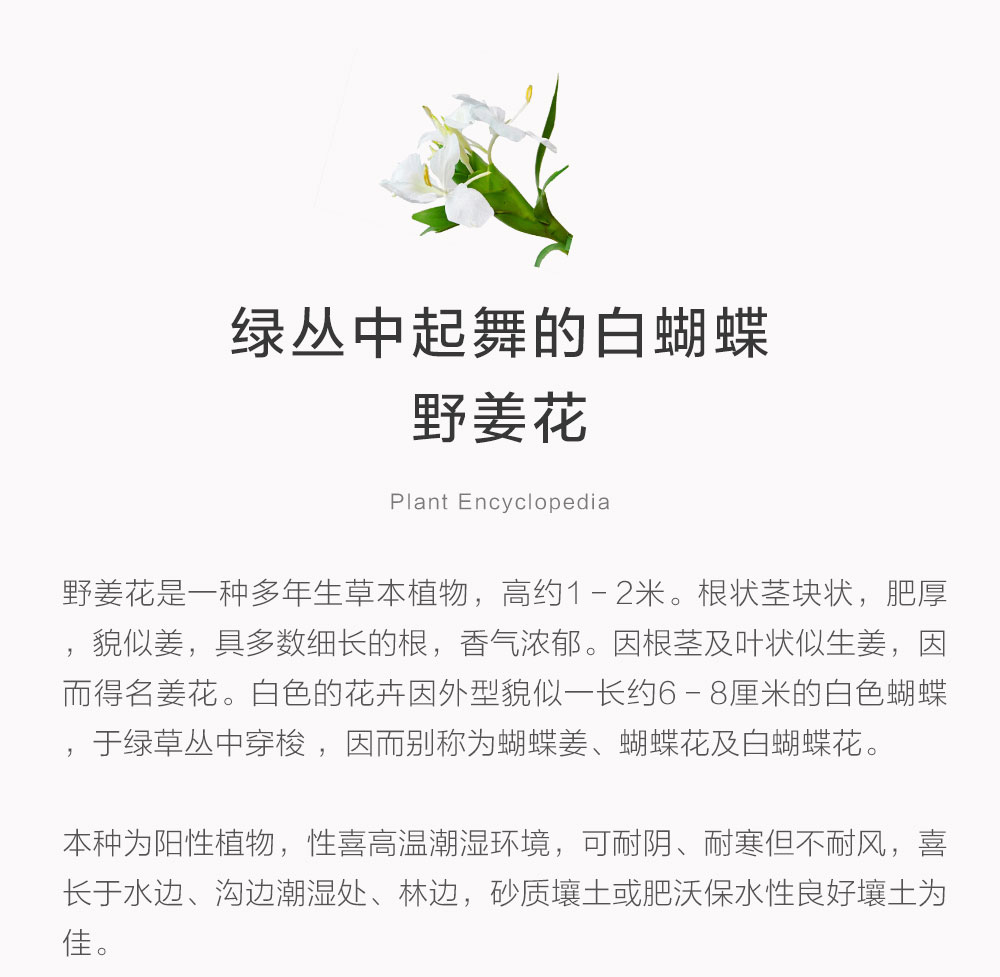 绿丛中起舞的白蝴蝶
野姜花

Plant Encyclopedia

野姜花是一种多年生草本植物，高约1－2米。根状茎块状，肥厚，貌似姜，具多数细长的根，香气浓郁。因根茎及叶状似生姜，因而得名姜花。白色的花卉因外型貌似一长约6－8厘米的白色蝴蝶，于绿草丛中穿梭，因而别称为蝴蝶姜、蝴蝶花及白蝴蝶花。

本种为阳性植物，性喜高温潮湿环境，可耐阴、耐寒但不耐风，喜长于水边、沟边潮湿处、林边，砂质壤土或肥沃保水性良好壤土为佳。